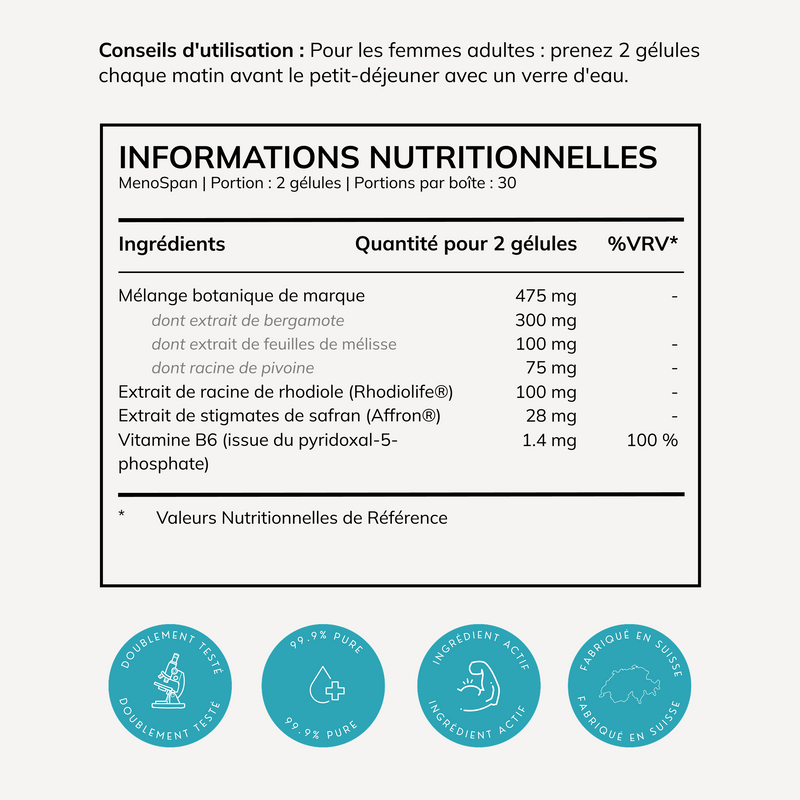 Conseils d'utilisation : Pour les femmes adultes : prenez 2 gélules chaque matin avant le petit-déjeuner avec un verre d'eau.

INFORMATIONS NUTRITIONNELLES
MenoSpan | Portion : 2 gélules | Portions par boîte : 30

| Ingrédients | Quantité pour 2 gélules | %VRV* |
|---|---|---|
| Mélange botanique de marque | 475 mg | - |
| dont extrait de bergamote | 300 mg | |
| dont extrait de feuilles de mélisse | 100 mg | - |
| dont racine de pivoine | 75 mg | - |
| Extrait de racine de rhodiole (Rhodiolife®) | 100 mg | - |
| Extrait de stigmates de safran (Affron®) | 28 mg | - |
| Vitamine B6 (issue du pyridoxal-5-phosphate) | 1.4 mg | 100 % |

* Valeurs Nutritionnelles de Référence

DOUBLEMENT TESTÉ
DOUBLEMENT TESTÉ

99.9% PURE
99.9% PURE

INGRÉDIENT ACTIF
INGRÉDIENT ACTIF

FABRIQUÉ EN SUISSE
FABRIQUÉ EN SUISSE